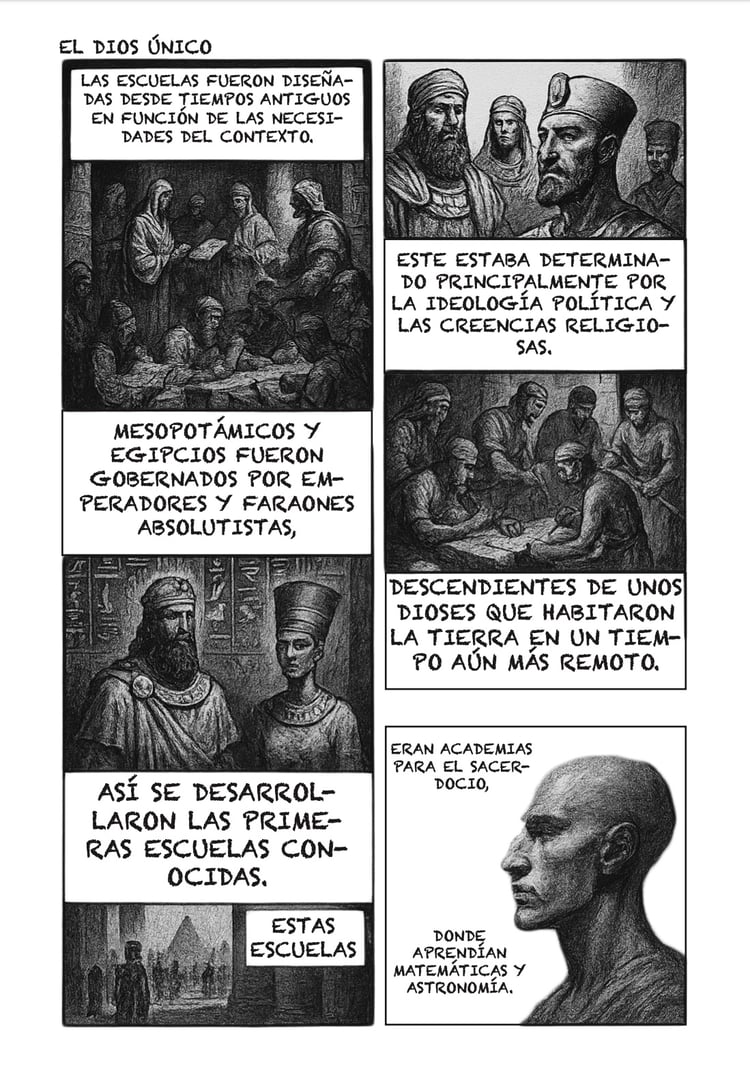 EL DIOS ÚNICO

LAS ESCUELAS FUERON DISEÑADAS DESDE TIEMPOS ANTIGUOS EN FUNCIÓN DE LAS NECESIDADES DEL CONTEXTO.

MESOPOTÁMICOS Y EGIPCIOS FUERON GOBERNADOS POR EMPERADORES Y FARAONES ABSOLUTISTAS,

ASÍ SE DESARROLLARON LAS PRIMERAS ESCUELAS CONOCIDAS.

ESTAS ESCUELAS

ESTE ESTABA DETERMINADO PRINCIPALMENTE POR LA IDEOLOGÍA POLÍTICA Y LAS CREENCIAS RELIGIOSAS.

DESCENDIENTES DE UNOS DIOSES QUE HABITARON LA TIERRA EN UN TIEMPO AÚN MÁS REMOTO.

ERAN ACADEMIAS PARA EL SACERDOCIO,

DONDE APRENDÍAN MATEMÁTICAS Y ASTRONOMÍA.